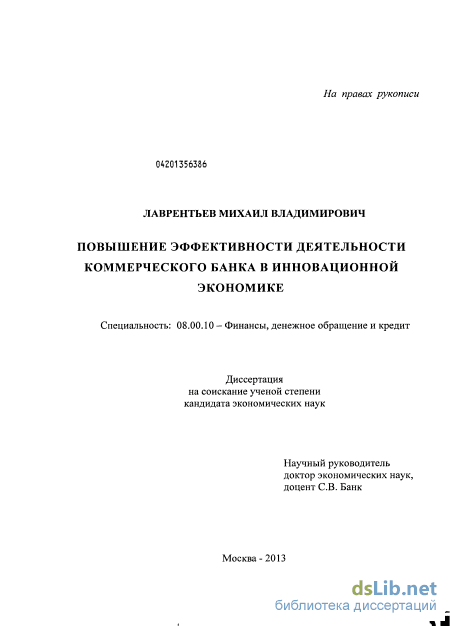 На правах рукописи

04201356386

ЛАВРЕНТЬЕВ МИХАИЛ ВЛАДИМИРОВИЧ

ПОВЫШЕНИЕ ЭФФЕКТИВНОСТИ ДЕЯТЕЛЬНОСТИ КОММЕРЧЕСКОГО БАНКА В ИННОВАЦИОННОЙ ЭКОНОМИКЕ

Специальность: 08.00.10 – Финансы, денежное обращение и кредит

Диссертация
на соискание ученой степени
кандидата экономических наук

Научный руководитель
доктор экономических наук,
доцент С.В. Банк

Москва - 2013

dsLib.net
библиотека диссертаций